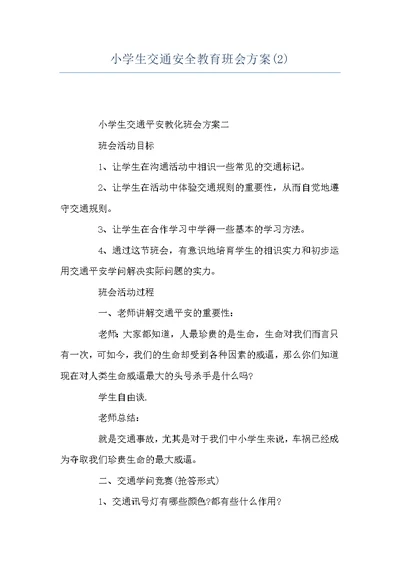 小学生交通安全教育班会方案(2)

小学生交通平安教化班会方案二

班会活动目标

1、让学生在沟通活动中相识一些常见的交通标记。

2、让学生在活动中体验交通规则的重要性，从而自觉地遵守交通规则。

3、让学生在合作学习中学得一些基本的学习方法。

4、通过这节班会，有意识地培育学生的相识实力和初步运用交通平安学问解决实际问题的实力。

班会活动过程

一、老师讲解交通平安的重要性：

老师：大家都知道，人最珍贵的是生命，生命对我们而言只有一次，可如今，我们的生命却受到各种因素的威逼，那么你们知道现在对人类生命威逼最大的头号杀手是什么吗?

学生自由谈.

老师总结：

就是交通事故，尤其是对于我们中小学生来说，车祸已经成为夺取我们珍贵生命的最大威逼。

二、交通学问竞赛(抢答形式)

1、交通讯号灯有哪些颜色?都有些什么作用?